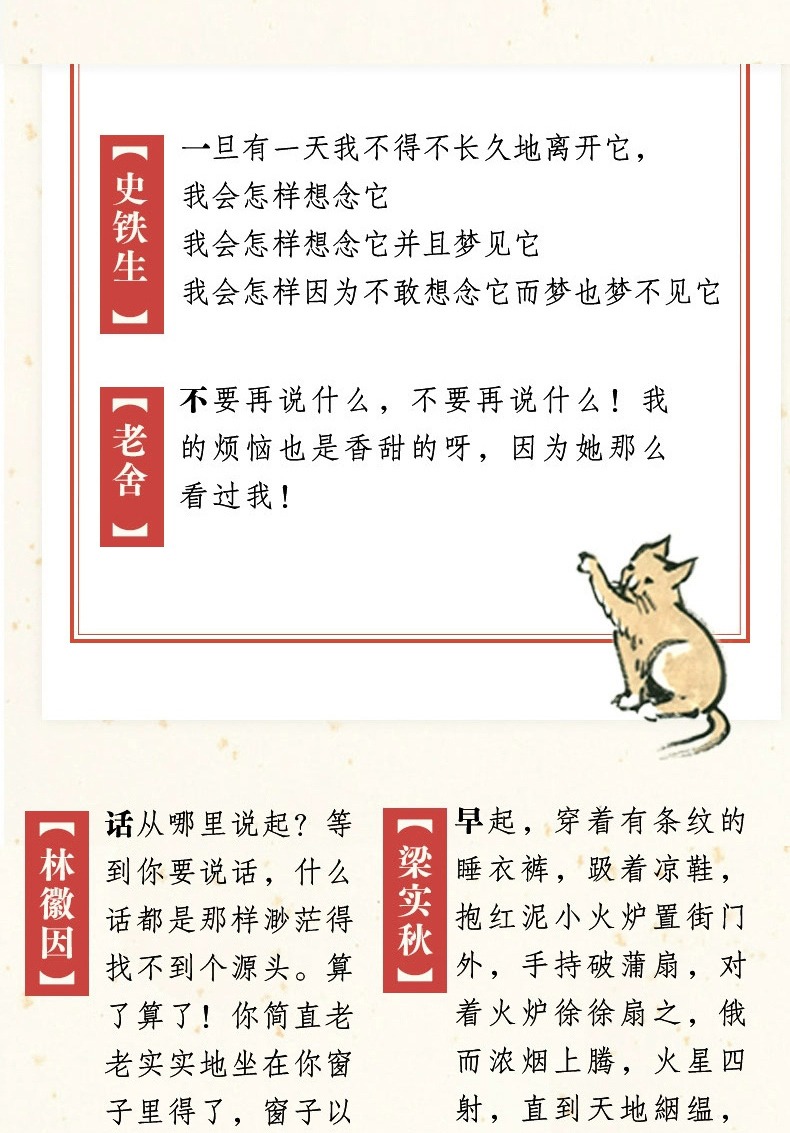 【史铁生】

一旦有一天我不得不长久地离开它，
我会怎样想念它
我会怎样想念它并且梦见它
我会怎样因为不敢想念它而梦也梦不见它

【老舍】

不要再说什么，不要再说什么！我的烦恼也是香甜的呀，因为她那么看过我！

【林徽因】

话从哪里说起？等到你要说话，什么话都是那样渺茫得找不到个源头。算了算了！你简直老老实实地坐在你窗子里得了，窗子以

【梁实秋】

早起，穿着有条纹的睡衣裤，趿着凉鞋，抱红泥小火炉置街门外，手持破蒲扇，对着火炉徐徐扇之，俄而浓烟上腾，火星四射，直到天地絪缊，